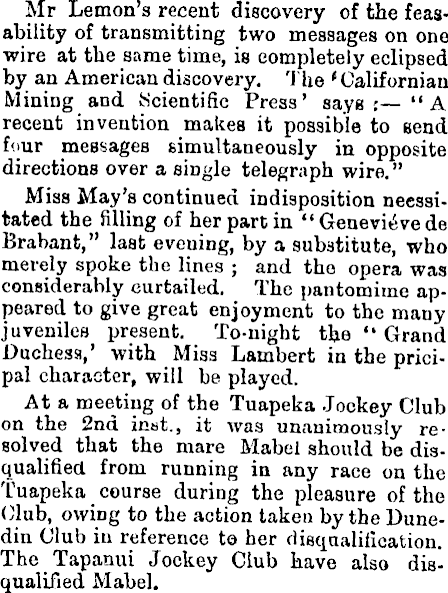 Mr Lemon's recent discovery of the feasability of transmitting two messages on one wire at the same time, is completely eclipsed by an American discovery. The 'Californian Mining and Scientific Press' says :— "A recent invention makes it possible to send four messages simultaneously in opposite directions over a single telegraph wire."

Miss May's continued indisposition neessitated the filling of her part in "Geneviéve de Brabant," last evening, by a substitute, who merely spoke the lines ; and the opera was considerably curtailed. The pantomime appeared to give great enjoyment to the many juveniles present. To-night the "Grand Duchess,' with Miss Lambert in the pricipal character, will be played.

At a meeting of the Tuapeka Jockey Club on the 2nd inst., it was unanimously resolved that the mare Mabel should be disqualified from running in any race on the Tuapeka course during the pleasure of the Club, owing to the action taken by the Dunedin Club in reference to her disqualification. The Tapanui Jockey Club have also disqualified Mabel.